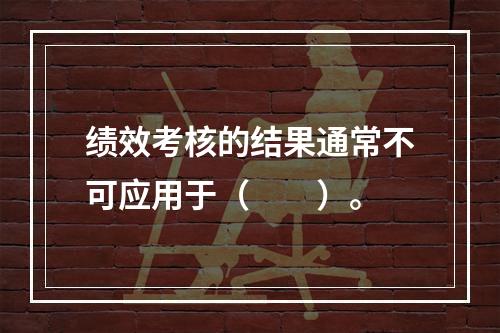 绩效考核的结果通常不可应用于（　　）。